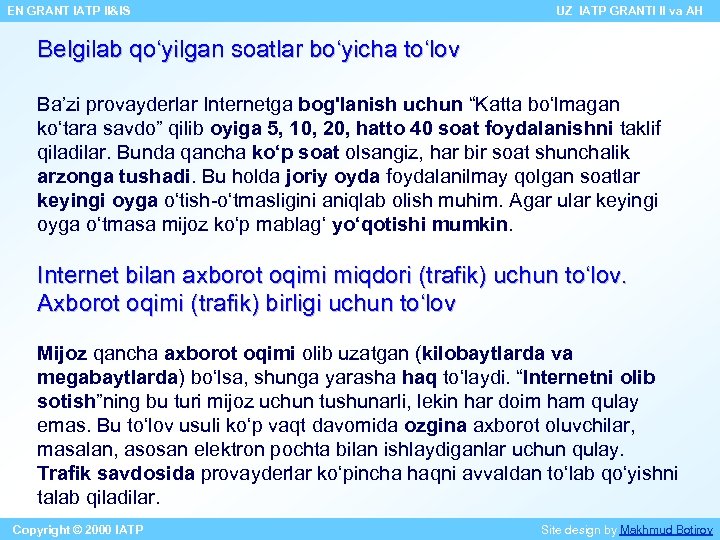 EN GRANT IATP II&IS

UZ IATP GRANTI II va AH

Belgilab qo‘yilgan soatlar bo‘yicha to‘lov

Ba’zi provayderlar Internetga bog'lanish uchun “Katta bo‘lmagan ko‘tara savdo” qilib oyiga 5, 10, 20, hatto 40 soat foydalanishni taklif qiladilar. Bunda qancha ko‘p soat olsangiz, har bir soat shunchalik arzonga tushadi. Bu holda joriy oyda foydalanilmay qolgan soatlar keyingi oyga o‘tish-o‘tmasligini aniqlab olish muhim. Agar ular keyingi oyga o‘tmasa mijoz ko‘p mablag‘ yo‘qotishi mumkin.

Internet bilan axborot oqimi miqdori (trafik) uchun to‘lov. Axborot oqimi (trafik) birligi uchun to‘lov

Mijoz qancha axborot oqimi olib uzatgan (kilobaytlarda va megabaytlarda) bo‘lsa, shunga yarasha haq to‘laydi. “Internetni olib sotish”ning bu turi mijoz uchun tushunarli, lekin har doim ham qulay emas. Bu to‘lov usuli ko‘p vaqt davomida ozgina axborot oluvchilar, masalan, asosan elektron pochta bilan ishlaydiganlar uchun qulay. Trafik savdosida provayderlar ko‘pincha haqni avvaldan to‘lab qo‘yishni talab qiladilar.

Copyright © 2000 IATP

Site design by Makhmud Botirov